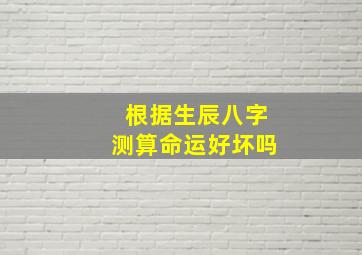 根据生辰八字
测算命运好坏吗